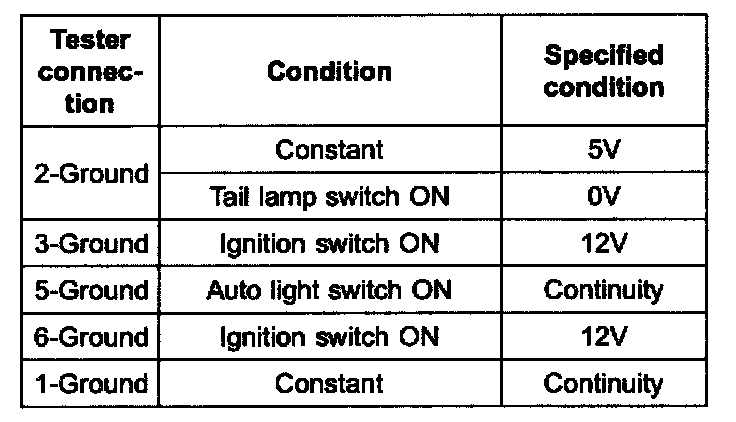 | Tester connection | Condition | Specified condition |
|---|---|---|
| 2-Ground | Constant | 5V |
|  | Tail lamp switch ON | 0V |
| 3-Ground | Ignition switch ON | 12V |
| 5-Ground | Auto light switch ON | Continuity |
| 6-Ground | Ignition switch ON | 12V |
| 1-Ground | Constant | Continuity |